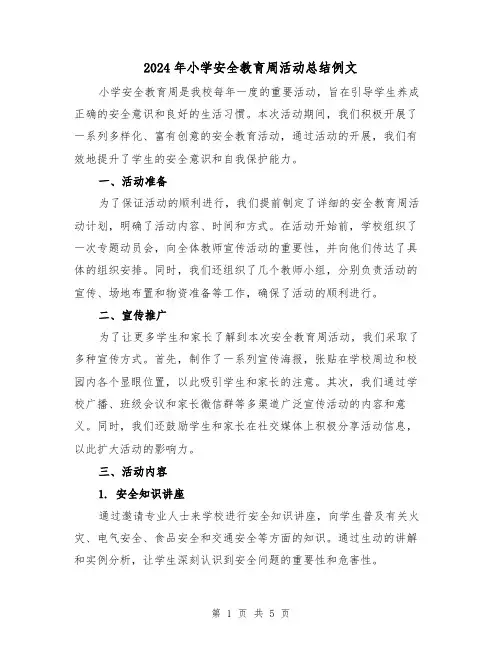 2024年小学安全教育周活动总结例文

小学安全教育周是我校每年一度的重要活动，旨在引导学生养成正确的安全意识和良好的生活习惯。本次活动期间，我们积极开展了一系列多样化、富有创意的安全教育活动，通过活动的开展，我们有效地提升了学生的安全意识和自我保护能力。

一、活动准备

为了保证活动的顺利进行，我们提前制定了详细的安全教育周活动计划，明确了活动内容、时间和方式。在活动开始前，学校组织了一次专题动员会，向全体教师宣传活动的重要性，并向他们传达了具体的组织安排。同时，我们还组织了几个教师小组，分别负责活动的宣传、场地布置和物资准备等工作，确保了活动的顺利进行。

二、宣传推广

为了让更多学生和家长了解到本次安全教育周活动，我们采取了多种宣传方式。首先，制作了一系列宣传海报，张贴在学校周边和校园内各个显眼位置，以此吸引学生和家长的注意。其次，我们通过学校广播、班级会议和家长微信群等多渠道广泛宣传活动的内容和意义。同时，我们还鼓励学生和家长在社交媒体上积极分享活动信息，以此扩大活动的影响力。

三、活动内容

1. 安全知识讲座

通过邀请专业人士来学校进行安全知识讲座，向学生普及有关火灾、电气安全、食品安全和交通安全等方面的知识。通过生动的讲解和实例分析，让学生深刻认识到安全问题的重要性和危害性。

第 1 页 共 5 页